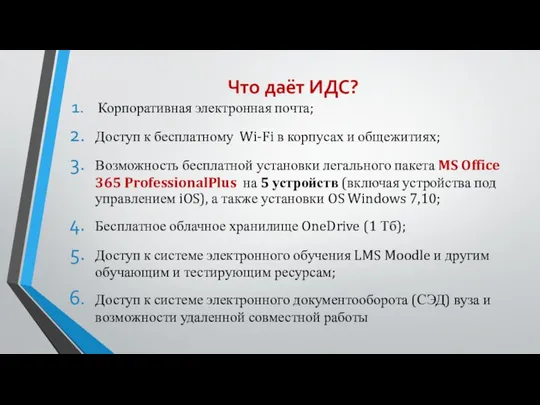 Что даёт ИДС?

1. Корпоративная электронная почта;

2. Доступ к бесплатному Wi-Fi в корпусах и общежитиях;

3. Возможность бесплатной установки легального пакета MS Office 365 ProfessionalPlus на 5 устройств (включая устройства под управлением iOS), а также установки OS Windows 7,10;

4. Бесплатное облачное хранилище OneDrive (1 Тб);

5. Доступ к системе электронного обучения LMS Moodle и другим обучающим и тестирующим ресурсам;

6. Доступ к системе электронного документооборота (СЭД) вуза и возможности удаленной совместной работы